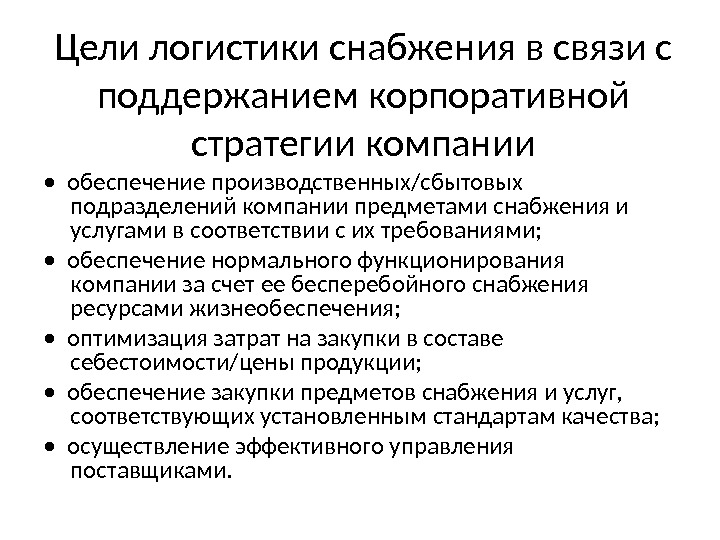 Цели логистики снабжения в связи с поддержанием корпоративной стратегии компании

• обеспечение производственных/сбытовых подразделений компании предметами снабжения и услугами в соответствии с их требованиями;
• обеспечение нормального функционирования компании за счет ее бесперебойного снабжения ресурсами жизнеобеспечения;
• оптимизация затрат на закупки в составе себестоимости/цены продукции;
• обеспечение закупки предметов снабжения и услуг, соответствующих установленным стандартам качества;
• осуществление эффективного управления поставщиками.